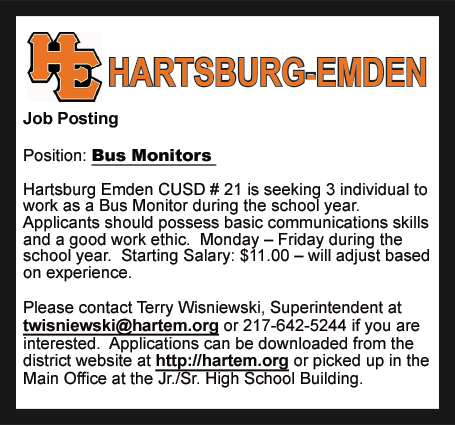 HE HARTSBURG-EMDEN

Job Posting

Position: Bus Monitors

Hartsburg Emden CUSD # 21 is seeking 3 individual to work as a Bus Monitor during the school year. Applicants should possess basic communications skills and a good work ethic. Monday – Friday during the school year. Starting Salary: $11.00 – will adjust based on experience.

Please contact Terry Wisniewski, Superintendent at twisniewski@hartem.org or 217-642-5244 if you are interested. Applications can be downloaded from the district website at http://hartem.org or picked up in the Main Office at the Jr./Sr. High School Building.